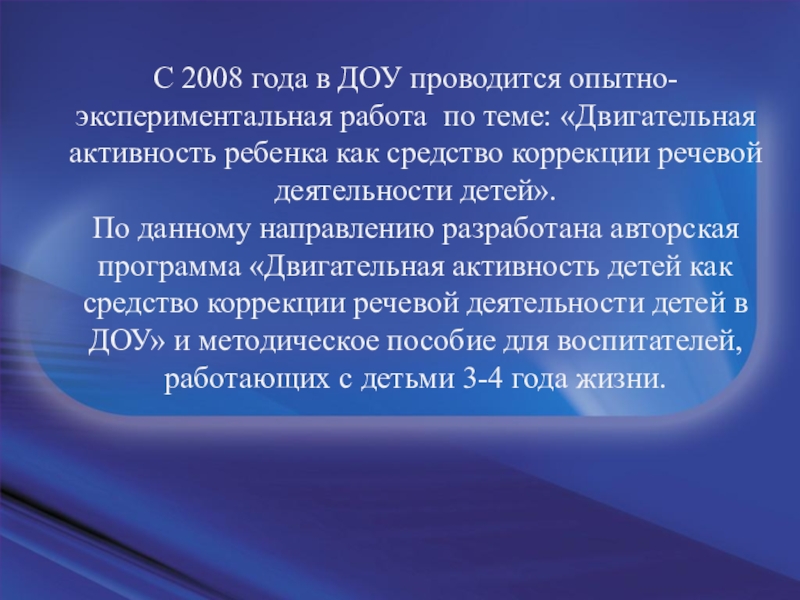 С 2008 года в ДОУ проводится опытно-экспериментальная работа по теме: «Двигательная активность ребенка как средство коррекции речевой деятельности детей».

По данному направлению разработана авторская программа «Двигательная активность детей как средство коррекции речевой деятельности детей в ДОУ» и методическое пособие для воспитателей, работающих с детьми 3-4 года жизни.